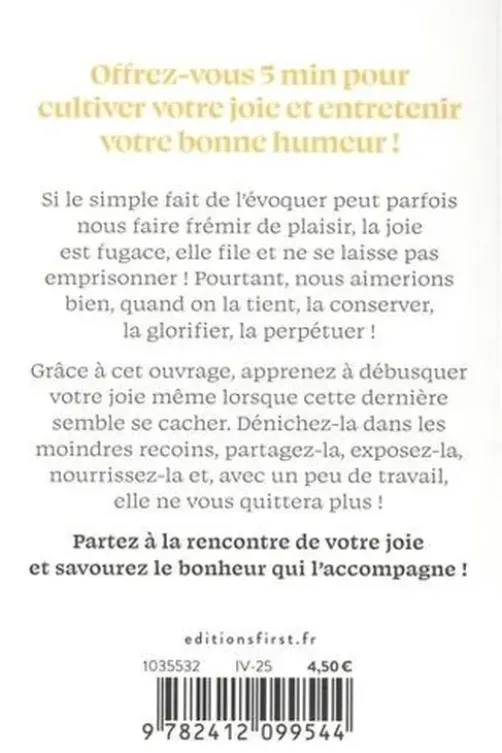 Offrez-vous 5 min pour cultiver votre joie et entretenir votre bonne humeur !

Si le simple fait de l'évoquer peut parfois nous faire frémir de plaisir, la joie est fugace, elle file et ne se laisse pas emprisonner ! Pourtant, nous aimerions bien, quand on la tient, la conserver, la glorifier, la perpétuer !

Grâce à cet ouvrage, apprenez à débusquer votre joie même lorsque cette dernière semble se cacher. Dénichez-la dans les moindres recoins, partagez-la, exposez-la, nourrissez-la et, avec un peu de travail, elle ne vous quittera plus !

Partez à la rencontre de votre joie et savourez le bonheur qui l'accompagne !

editionsfirst.fr

1035532 IV-25 4,50 €

9 782412 099544